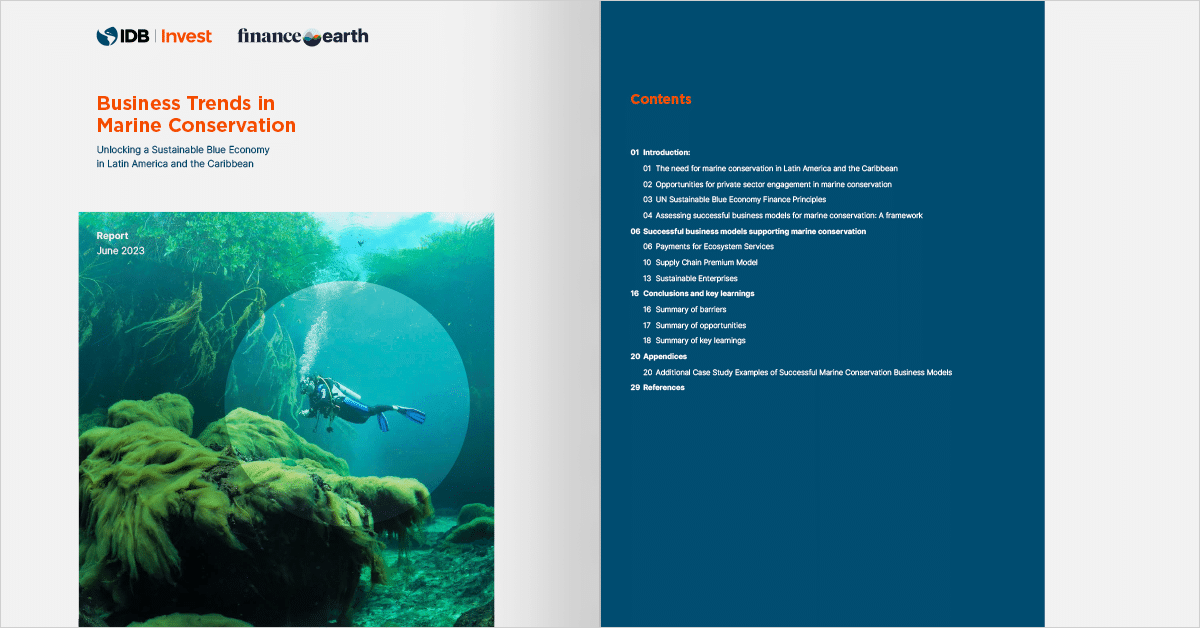 IDB | Invest

finance earth

Business Trends in Marine Conservation

Unlocking a Sustainable Blue Economy in Latin America and the Caribbean

Report
June 2023

Contents

01 Introduction:
01 The need for marine conservation in Latin America and the Caribbean
02 Opportunities for private sector engagement in marine conservation
03 UN Sustainable Blue Economy Finance Principles
04 Assessing successful business models for marine conservation: A framework
06 Successful business models supporting marine conservation
06 Payments for Ecosystem Services
10 Supply Chain Premium Model
13 Sustainable Enterprises
16 Conclusions and key learnings
16 Summary of barriers
17 Summary of opportunities
18 Summary of key learnings
20 Appendices
20 Additional Case Study Examples of Successful Marine Conservation Business Models
29 References